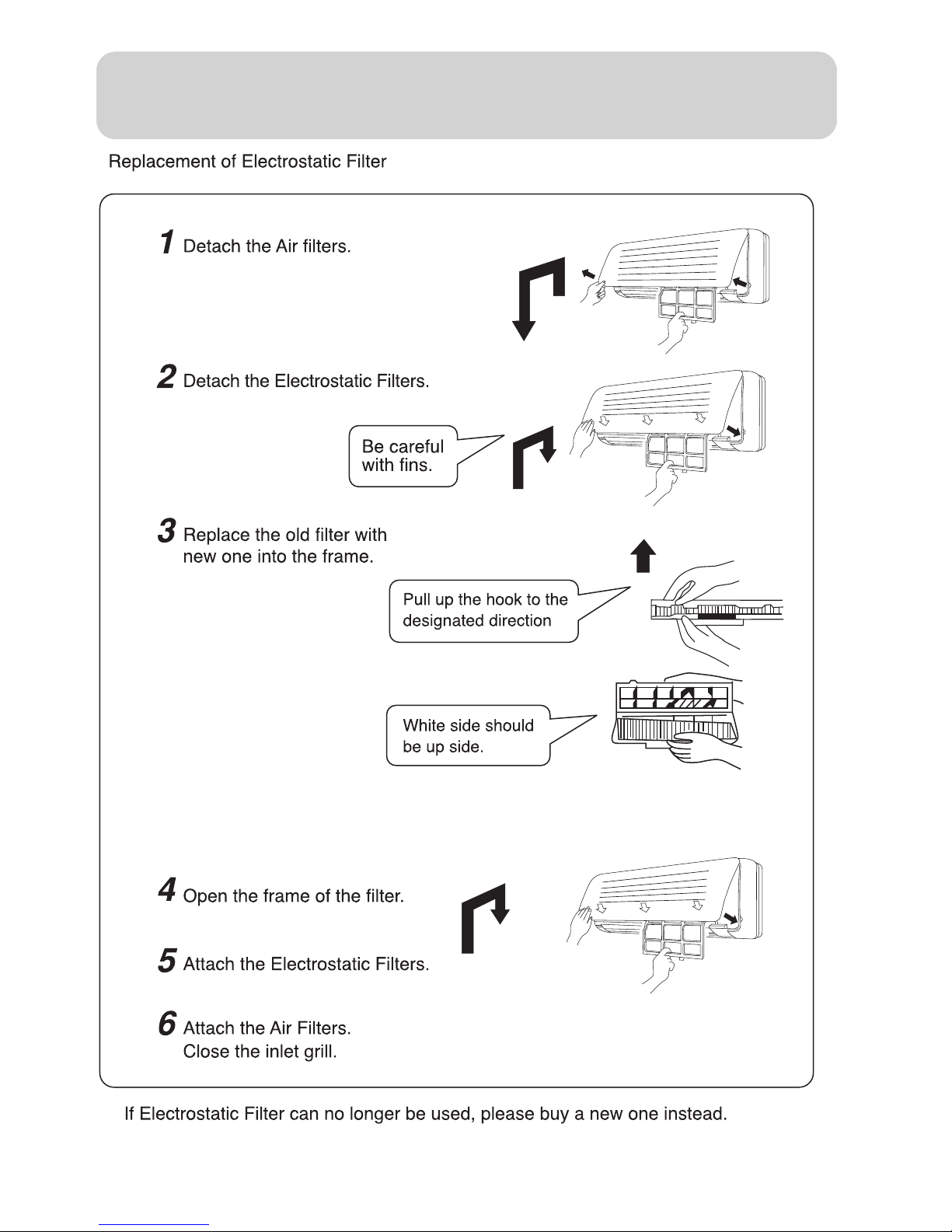 Replacement of Electrostatic Filter

1 Detach the Air filters.

2 Detach the Electrostatic Filters.

Be careful with fins.

3 Replace the old filter with new one into the frame.

Pull up the hook to the designated direction

White side should be up side.

4 Open the frame of the filter.

5 Attach the Electrostatic Filters.

6 Attach the Air Filters. Close the inlet grill.

If Electrostatic Filter can no longer be used, please buy a new one instead.